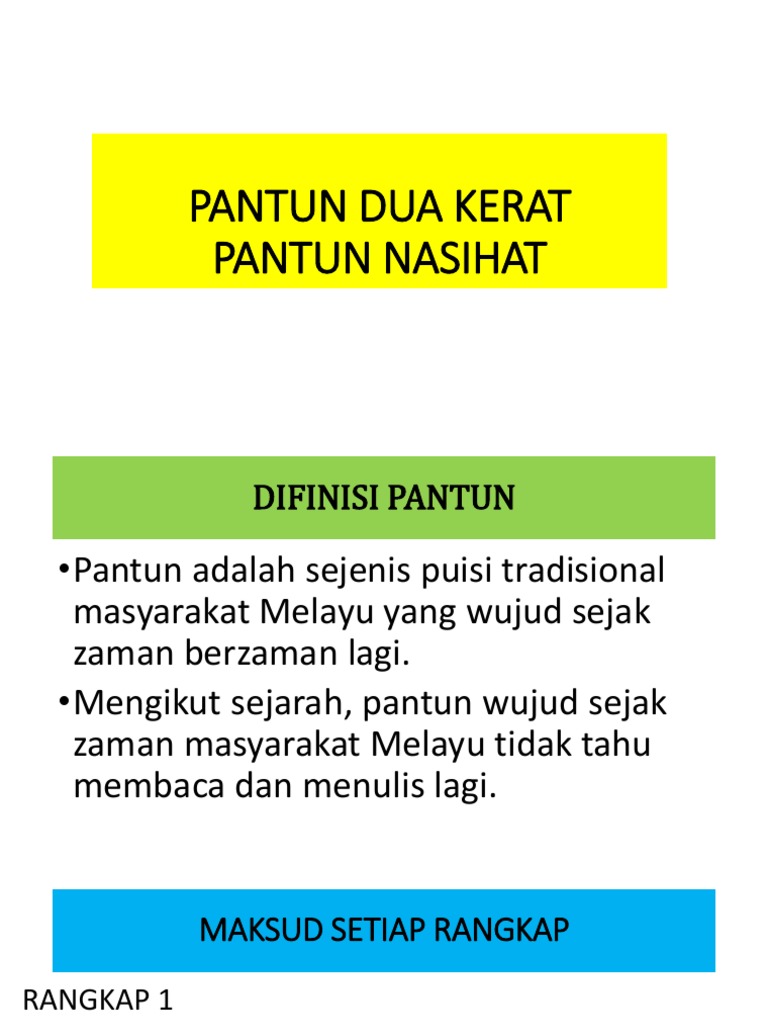 PANTUN DUA KERAT
PANTUN NASIHAT

DIFINISI PANTUN

•Pantun adalah sejenis puisi tradisional masyarakat Melayu yang wujud sejak zaman berzaman lagi.

•Mengikut sejarah, pantun wujud sejak zaman masyarakat Melayu tidak tahu membaca dan menulis lagi.

MAKSUD SETIAP RANGKAP

RANGKAP 1